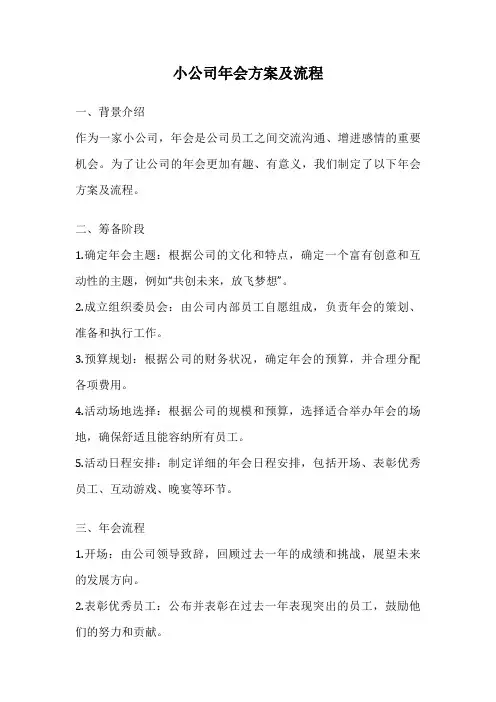 小公司年会方案及流程

一、背景介绍

作为一家小公司，年会是公司员工之间交流沟通、增进感情的重要机会。为了让公司的年会更加有趣、有意义，我们制定了以下年会方案及流程。

二、筹备阶段

1.确定年会主题：根据公司的文化和特点，确定一个富有创意和互动性的主题，例如“共创未来，放飞梦想”。

2.成立组织委员会：由公司内部员工自愿组成，负责年会的策划、准备和执行工作。

3.预算规划：根据公司的财务状况，确定年会的预算，并合理分配各项费用。

4.活动场地选择：根据公司的规模和预算，选择适合举办年会的场地，确保舒适且能容纳所有员工。

5.活动日程安排：制定详细的年会日程安排，包括开场、表彰优秀员工、互动游戏、晚宴等环节。

三、年会流程

1.开场：由公司领导致辞，回顾过去一年的成绩和挑战，展望未来的发展方向。

2.表彰优秀员工：公布并表彰在过去一年表现突出的员工，鼓励他们的努力和贡献。